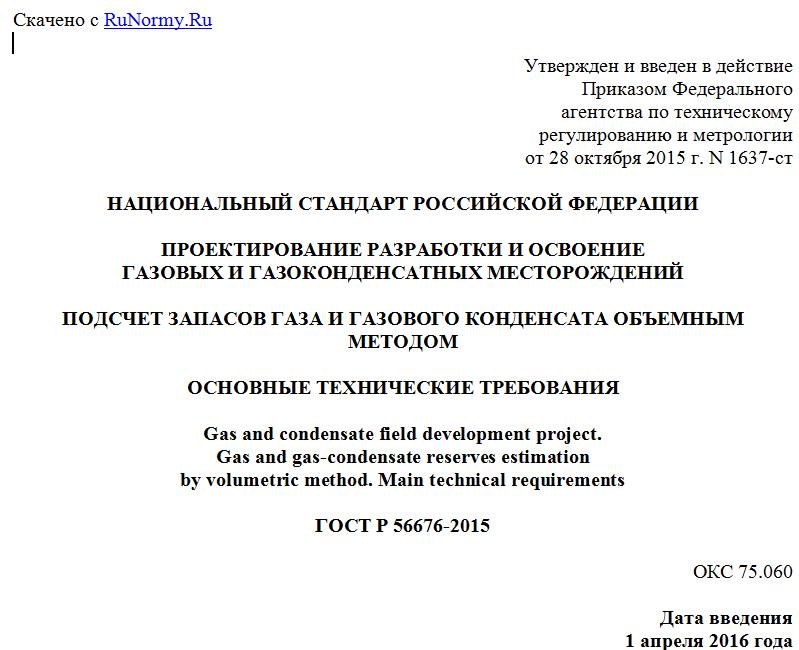 Скачено с RuNormy.Ru

Утвержден и введен в действие Приказом Федерального агентства по техническому регулированию и метрологии от 28 октября 2015 г. N 1637-ст

НАЦИОНАЛЬНЫЙ СТАНДАРТ РОССИЙСКОЙ ФЕДЕРАЦИИ

ПРОЕКТИРОВАНИЕ РАЗРАБОТКИ И ОСВОЕНИЕ ГАЗОВЫХ И ГАЗОКОНДЕНСАТНЫХ МЕСТОРОЖДЕНИЙ

ПОДСЧЕТ ЗАПАСОВ ГАЗА И ГАЗОВОГО КОНДЕНСАТА ОБЪЕМНЫМ МЕТОДОМ

ОСНОВНЫЕ ТЕХНИЧЕСКИЕ ТРЕБОВАНИЯ

Gas and condensate field development project. Gas and gas-condensate reserves estimation by volumetric method. Main technical requirements

ГОСТ Р 56676-2015

ОКС 75.060

Дата введения
1 апреля 2016 года